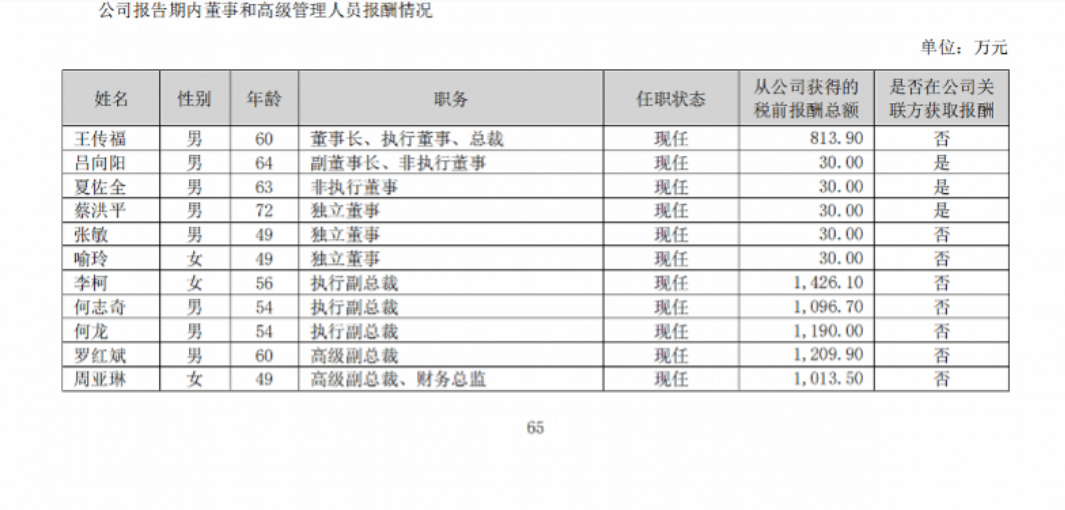 公司报告期内董事和高级管理人员报酬情况

单位：万元

| 姓名 | 性别 | 年龄 | 职务 | 任职状态 | 从公司获得的税前报酬总额 | 是否在公司关联方获取报酬 |
|---|---|---|---|---|---|---|
| 王传福 | 男 | 60 | 董事长、执行董事、总裁 | 现任 | 813.90 | 否 |
| 吕向阳 | 男 | 64 | 副董事长、非执行董事 | 现任 | 30.00 | 是 |
| 夏佐全 | 男 | 63 | 非执行董事 | 现任 | 30.00 | 是 |
| 蔡洪平 | 男 | 72 | 独立董事 | 现任 | 30.00 | 是 |
| 张敏 | 男 | 49 | 独立董事 | 现任 | 30.00 | 否 |
| 喻玲 | 女 | 49 | 独立董事 | 现任 | 30.00 | 否 |
| 李柯 | 女 | 56 | 执行副总裁 | 现任 | 1,426.10 | 否 |
| 何志奇 | 男 | 54 | 执行副总裁 | 现任 | 1,096.70 | 否 |
| 何龙 | 男 | 54 | 执行副总裁 | 现任 | 1,190.00 | 否 |
| 罗红斌 | 男 | 60 | 高级副总裁 | 现任 | 1,209.90 | 否 |
| 周亚琳 | 女 | 49 | 高级副总裁、财务总监 | 现任 | 1,013.50 | 否 |

65